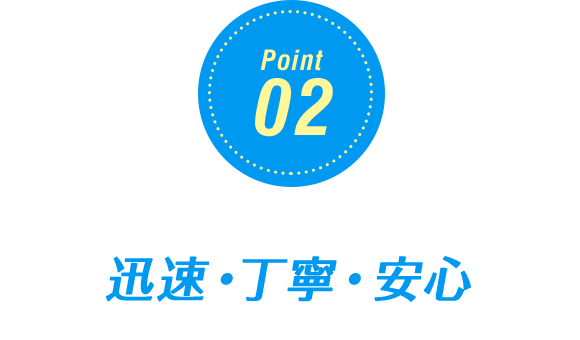 Point
02

迅速・丁寧・安心